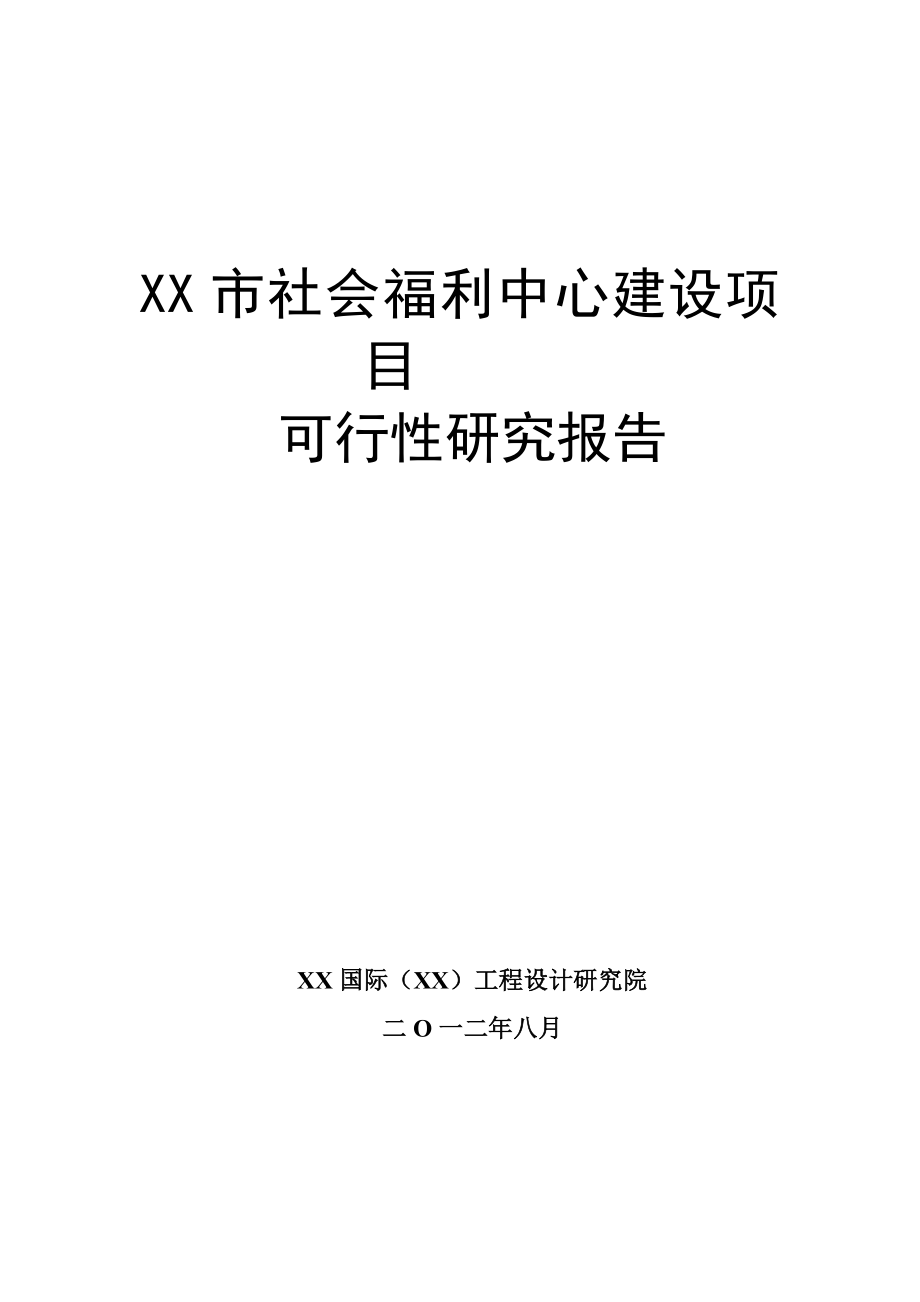 XX 市社会福利中心建设项目

可行性研究报告

XX 国际（XX）工程设计研究院

二 O 一二年八月